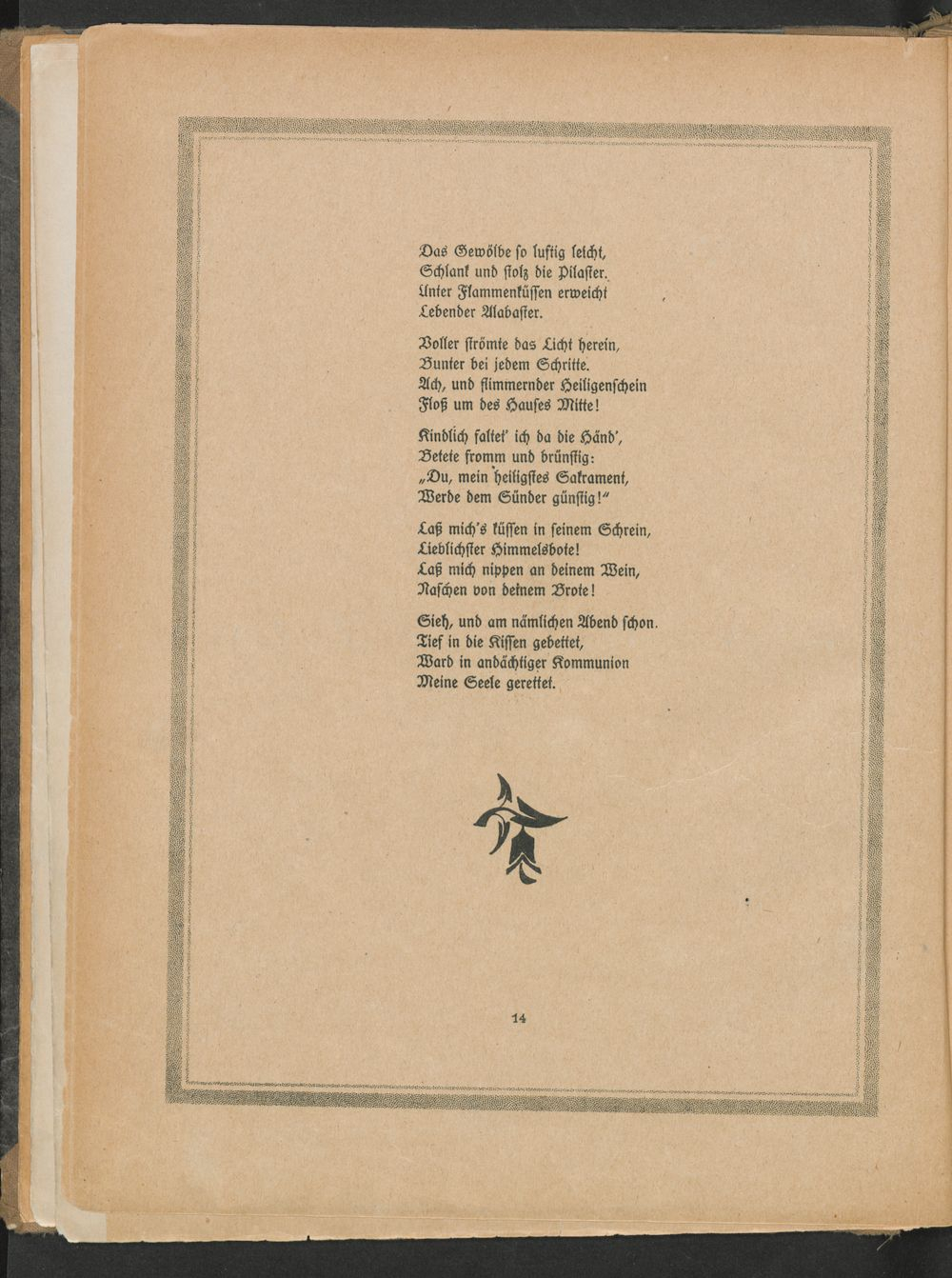 Das Gewölbe so luftig leicht,
Schlank und stolz die Pilaster.
Unter Flammenküssen erweicht
Lebender Alabaster.

Voller strömte das Licht herein,
Bunter bei jedem Schritte.
Ach, und flimmernder Heiligenschein
Floß um des Hauses Mitte!

Kindlich faltet' ich da die Händ',
Betete fromm und brünstig:
„Du, mein heiligstes Sakrament,
Werde dem Sünder günstig!"

Laß mich's küssen in seinem Schrein,
Lieblichster Himmelsbote!
Laß mich nippen an deinem Wein,
Naschen von deinem Brote!

Sieh, und am nämlichen Abend schon.
Tief in die Kissen gebettet,
Ward in andächtiger Kommunion
Meine Seele gerettet.

14